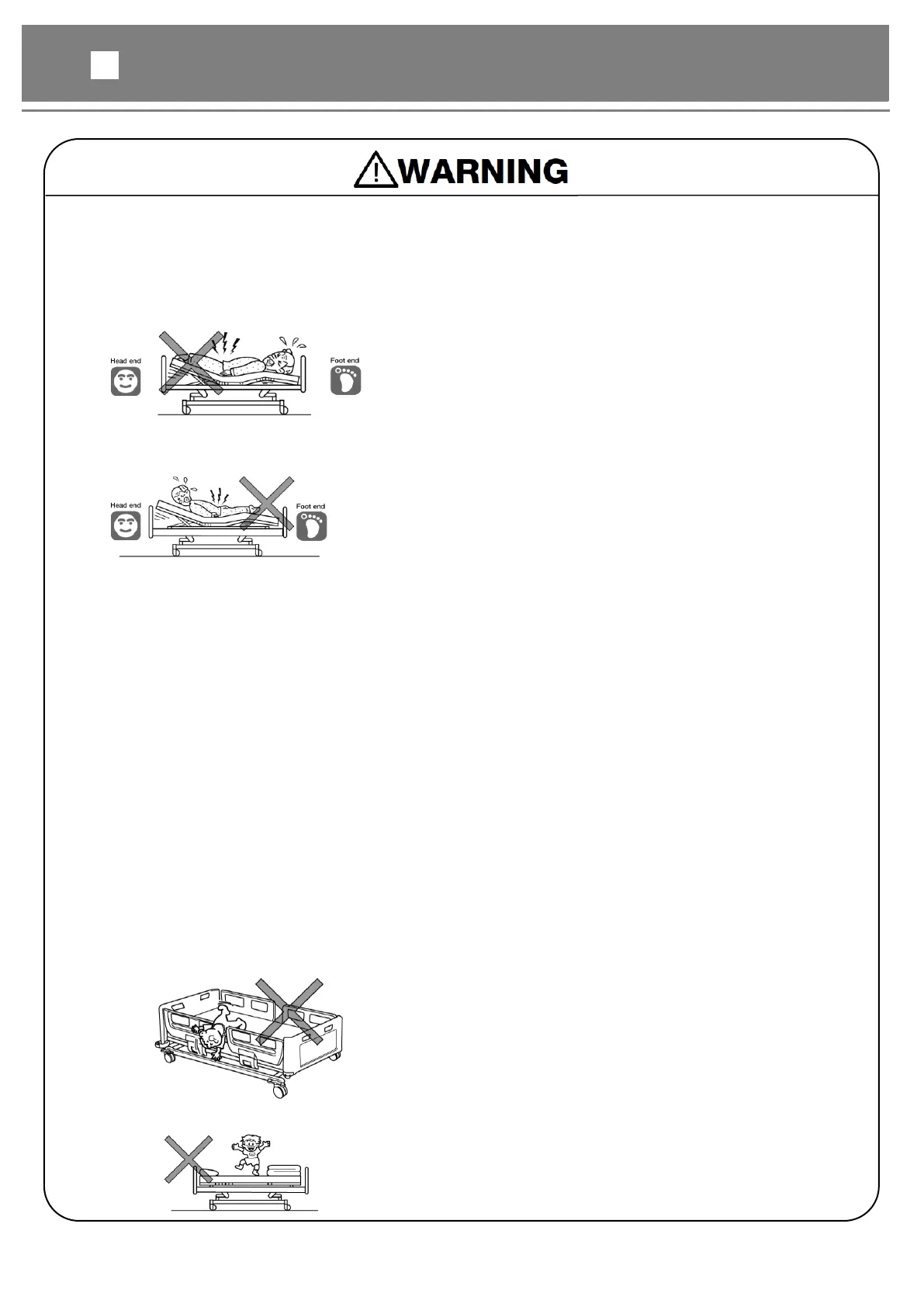 WARNING

Head end

Foot end

Head end

Foot end